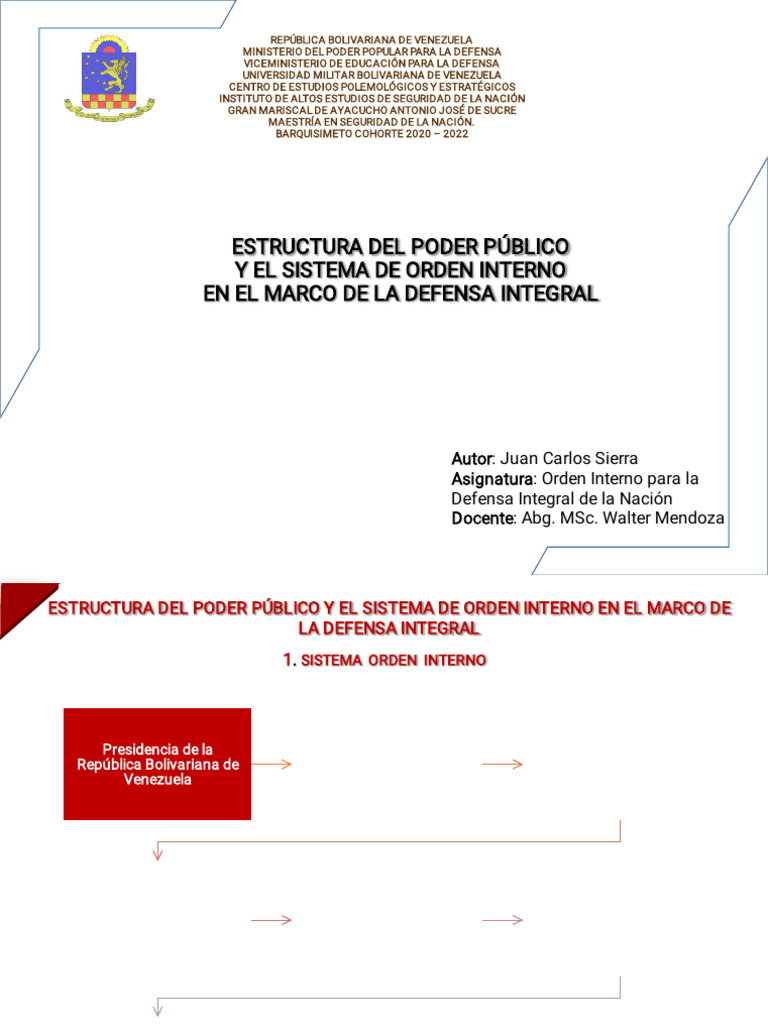 REPÚBLICA BOLIVARIANA DE VENEZUELA
MINISTERIO DEL PODER POPULAR PARA LA DEFENSA
VICEMINISTERIO DE EDUCACIÓN PARA LA DEFENSA
UNIVERSIDAD MILITAR BOLIVARIANA DE VENEZUELA
CENTRO DE ESTUDIOS POLEMOLÓGICOS Y ESTRATÉGICOS
INSTITUTO DE ALTOS ESTUDIOS DE SEGURIDAD DE LA NACIÓN
GRAN MARISCAL DE AYACUCHO ANTONIO JOSÉ DE SUCRE
MAESTRÍA EN SEGURIDAD DE LA NACIÓN.
BARQUISIMETO COHORTE 2020 – 2022

ESTRUCTURA DEL PODER PÚBLICO
Y EL SISTEMA DE ORDEN INTERNO
EN EL MARCO DE LA DEFENSA INTEGRAL

Autor: Juan Carlos Sierra
Asignatura: Orden Interno para la Defensa Integral de la Nación
Docente: Abg. MSc. Walter Mendoza

ESTRUCTURA DEL PODER PÚBLICO Y EL SISTEMA DE ORDEN INTERNO EN EL MARCO DE LA DEFENSA INTEGRAL

1. SISTEMA ORDEN INTERNO

Presidencia de la República Bolivariana de Venezuela